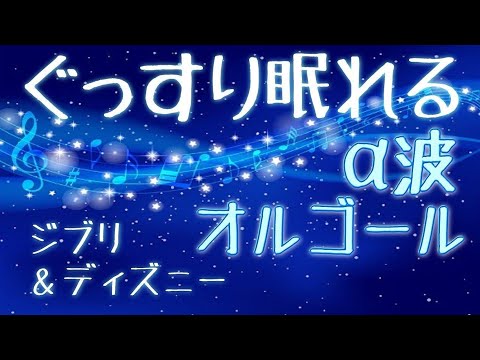 ぐっすり眠れる
α波
オルゴール
ジブリ
&ディズニー